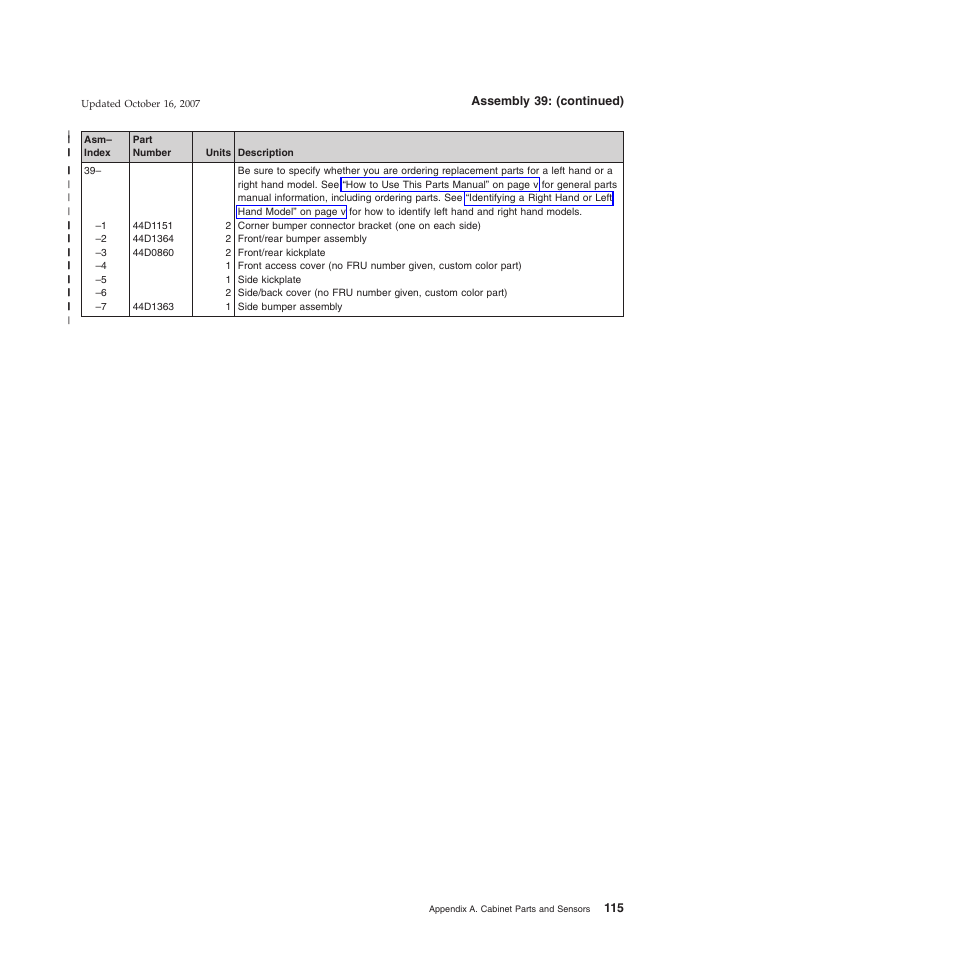 Updated October 16, 2007

Assembly 39: (continued)

| Asm– Index | Part Number | Units | Description |
|---|---|---|---|
| 39– | | | Be sure to specify whether you are ordering replacement parts for a left hand or a right hand model. See "How to Use This Parts Manual" on page v for general parts manual information, including ordering parts. See "Identifying a Right Hand or Left Hand Model" on page v for how to identify left hand and right hand models. |
| –1 | 44D1151 | 2 | Corner bumper connector bracket (one on each side) |
| –2 | 44D1364 | 2 | Front/rear bumper assembly |
| –3 | 44D0860 | 2 | Front/rear kickplate |
| –4 | | 1 | Front access cover (no FRU number given, custom color part) |
| –5 | | 1 | Side kickplate |
| –6 | | 2 | Side/back cover (no FRU number given, custom color part) |
| –7 | 44D1363 | 1 | Side bumper assembly |

Appendix A. Cabinet Parts and Sensors 115